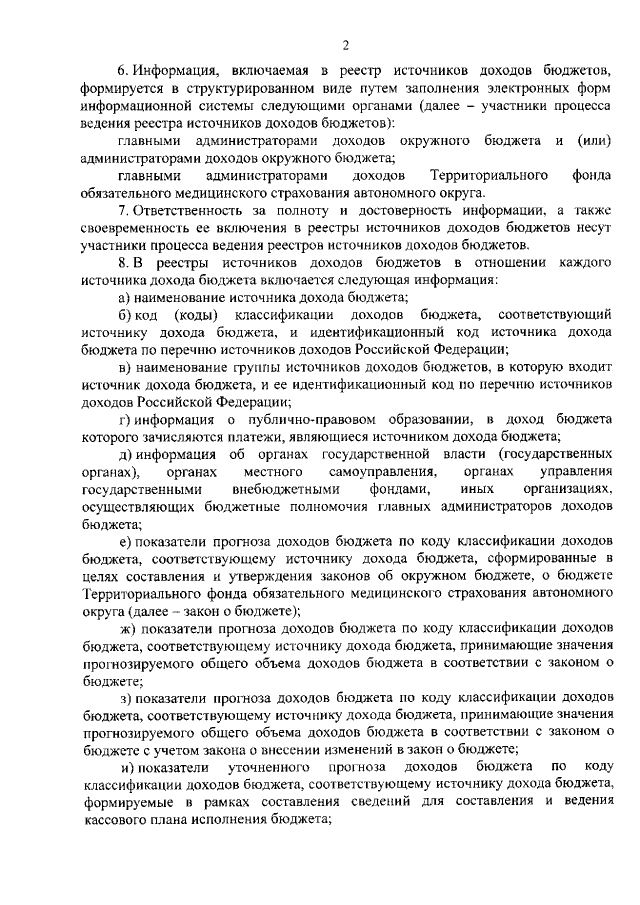 2

6. Информация, включаемая в реестр источников доходов бюджетов, формируется в структурированном виде путем заполнения электронных форм информационной системы следующими органами (далее – участники процесса ведения реестра источников доходов бюджетов):

главными администраторами доходов окружного бюджета и (или) администраторами доходов окружного бюджета;

главными администраторами доходов Территориального фонда обязательного медицинского страхования автономного округа.

7. Ответственность за полноту и достоверность информации, а также своевременность ее включения в реестры источников доходов бюджетов несут участники процесса ведения реестров источников доходов бюджетов.

8. В реестры источников доходов бюджетов в отношении каждого источника дохода бюджета включается следующая информация:

а) наименование источника дохода бюджета;

б) код (коды) классификации доходов бюджета, соответствующий источнику дохода бюджета, и идентификационный код источника дохода бюджета по перечню источников доходов Российской Федерации;

в) наименование группы источников доходов бюджетов, в которую входит источник дохода бюджета, и ее идентификационный код по перечню источников доходов Российской Федерации;

г) информация о публично-правовом образовании, в доход бюджета которого зачисляются платежи, являющиеся источником дохода бюджета;

д) информация об органах государственной власти (государственных органах), органах местного самоуправления, органах управления государственными внебюджетными фондами, иных организациях, осуществляющих бюджетные полномочия главных администраторов доходов бюджета;

е) показатели прогноза доходов бюджета по коду классификации доходов бюджета, соответствующему источнику дохода бюджета, сформированные в целях составления и утверждения законов об окружном бюджете, о бюджете Территориального фонда обязательного медицинского страхования автономного округа (далее – закон о бюджете);

ж) показатели прогноза доходов бюджета по коду классификации доходов бюджета, соответствующему источнику дохода бюджета, принимающие значения прогнозируемого общего объема доходов бюджета в соответствии с законом о бюджете;

з) показатели прогноза доходов бюджета по коду классификации доходов бюджета, соответствующему источнику дохода бюджета, принимающие значения прогнозируемого общего объема доходов бюджета в соответствии с законом о бюджете с учетом закона о внесении изменений в закон о бюджете;

и) показатели уточненного прогноза доходов бюджета по коду классификации доходов бюджета, соответствующему источнику дохода бюджета, формируемые в рамках составления сведений для составления и ведения кассового плана исполнения бюджета;